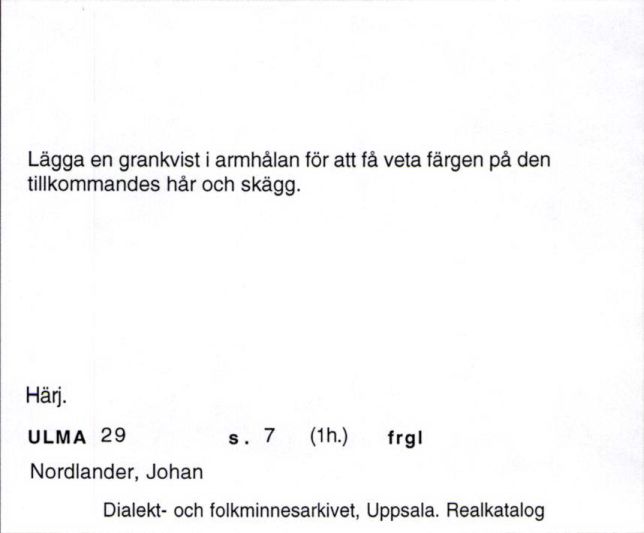 Lägga en grankvist i armhålan för att få veta färgen på den tillkommandes hår och skägg.

Härj.

ULMA 29 s. 7 (1h.) frgl

Nordlander, Johan

Dialekt- och folkminnesarkivet, Uppsala. Realkatalog